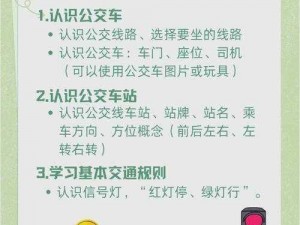 1.认识公交车

• 认识公交线路、选择要坐的线路
• 认识公交车：车门、座位、司机（可以使用公交车图片或玩具）

2.认识公交车站

• 认识公交线车站、站牌、站名、乘车方向、方位概念（前后左右、左转右转）

3.学习基本交通规则

• 认识信号灯，“红灯停、绿灯行”。